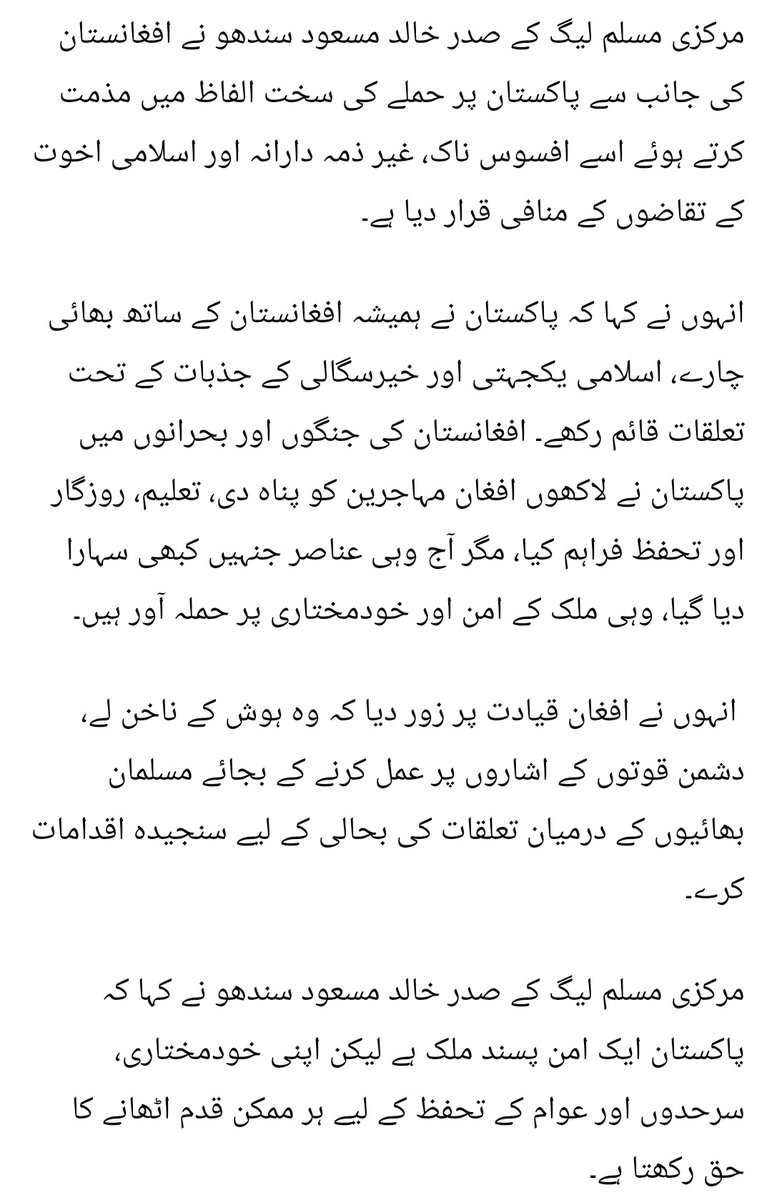 مرکزی مسلم لیگ کے صدر خالد مسعود سندھو نے افغانستان کی جانب سے پاکستان پر حملے کی سخت الفاظ میں مذمت کرتے ہوئے اسے افسوس ناک، غیر ذمہ دارانہ اور اسلامی اخوت کے تقاضوں کے منافی قرار دیا ہے۔

انہوں نے کہا کہ پاکستان نے ہمیشہ افغانستان کے ساتھ بھائی چارے، اسلامی یکجہتی اور خیرسگالی کے جذبات کے تحت تعلقات قائم رکھے۔ افغانستان کی جنگوں اور بحرانوں میں پاکستان نے لاکھوں افغان مہاجرین کو پناہ دی، تعلیم، روزگار اور تحفظ فراہم کیا، مگر آج وہی عناصر جنہیں کبھی سہارا دیا گیا، وہی ملک کے امن اور خودمختاری پر حملہ آور ہیں۔

انہوں نے افغان قیادت پر زور دیا کہ وہ ہوش کے ناخن لے، دشمن قوتوں کے اشاروں پر عمل کرنے کے بجائے مسلمان بھائیوں کے درمیان تعلقات کی بحالی کے لیے سنجیدہ اقدامات کرے۔

مرکزی مسلم لیگ کے صدر خالد مسعود سندھو نے کہا کہ پاکستان ایک امن پسند ملک ہے لیکن اپنی خودمختاری، سرحدوں اور عوام کے تحفظ کے لیے ہر ممکن قدم اٹھانے کا حق رکھتا ہے۔